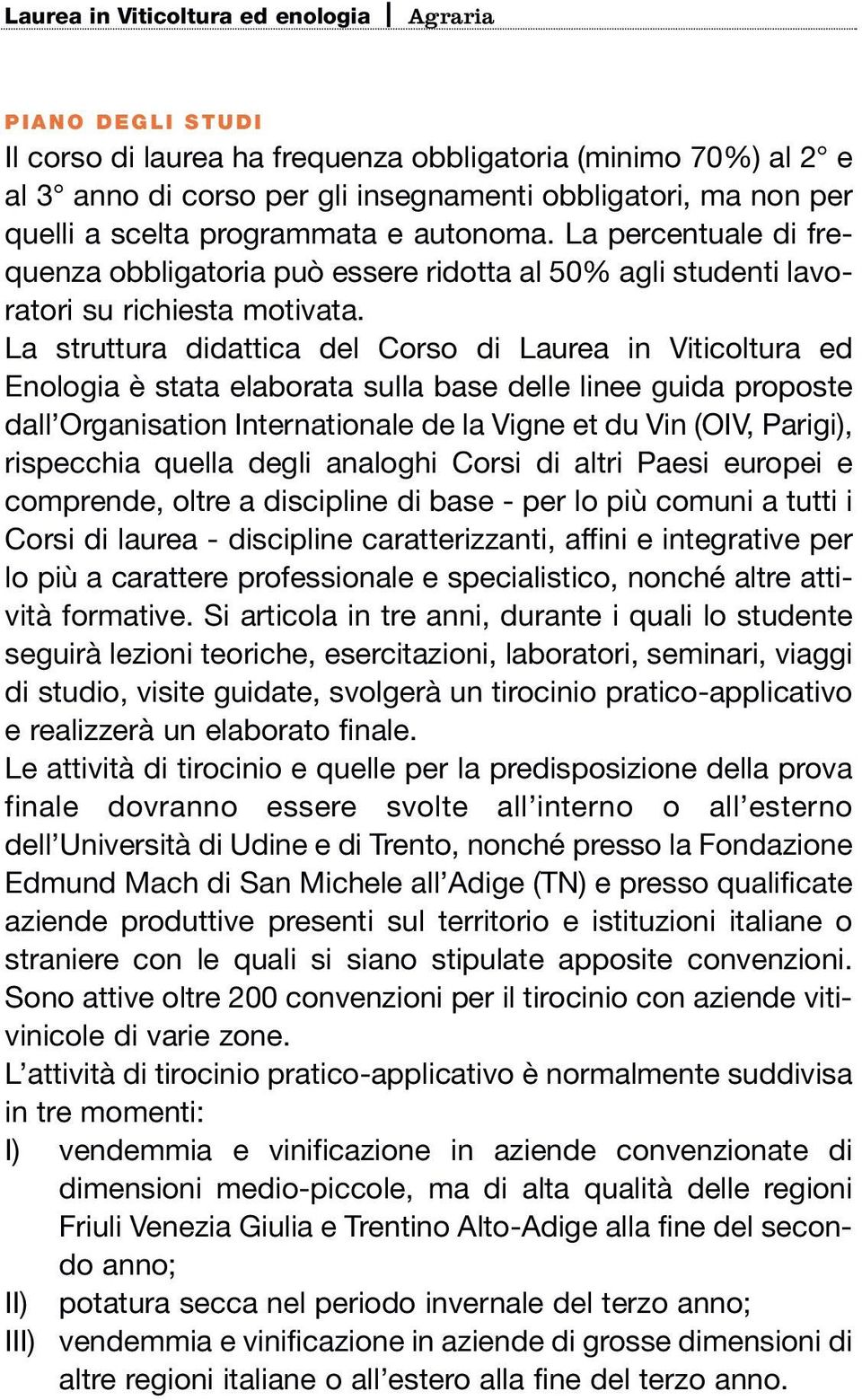 Laurea in Viticoltura ed enologia | Agraria

PIANO DEGLI STUDI
Il corso di laurea ha frequenza obbligatoria (minimo 70%) al 2° e al 3° anno di corso per gli insegnamenti obbligatori, ma non per quelli a scelta programmata e autonoma. La percentuale di frequenza obbligatoria può essere ridotta al 50% agli studenti lavoratori su richiesta motivata.
La struttura didattica del Corso di Laurea in Viticoltura ed Enologia è stata elaborata sulla base delle linee guida proposte dall'Organisation Internationale de la Vigne et du Vin (OIV, Parigi), rispecchia quella degli analoghi Corsi di altri Paesi europei e comprende, oltre a discipline di base - per lo più comuni a tutti i Corsi di laurea - discipline caratterizzanti, affini e integrative per lo più a carattere professionale e specialistico, nonché altre attività formative. Si articola in tre anni, durante i quali lo studente seguirà lezioni teoriche, esercitazioni, laboratori, seminari, viaggi di studio, visite guidate, svolgerà un tirocinio pratico-applicativo e realizzerà un elaborato finale.
Le attività di tirocinio e quelle per la predisposizione della prova finale dovranno essere svolte all'interno o all'esterno dell'Università di Udine e di Trento, nonché presso la Fondazione Edmund Mach di San Michele all'Adige (TN) e presso qualificate aziende produttive presenti sul territorio e istituzioni italiane o straniere con le quali si siano stipulate apposite convenzioni. Sono attive oltre 200 convenzioni per il tirocinio con aziende vitivinicole di varie zone.
L'attività di tirocinio pratico-applicativo è normalmente suddivisa in tre momenti:
I) vendemmia e vinificazione in aziende convenzionate di dimensioni medio-piccole, ma di alta qualità delle regioni Friuli Venezia Giulia e Trentino Alto-Adige alla fine del secondo anno;
II) potatura secca nel periodo invernale del terzo anno;
III) vendemmia e vinificazione in aziende di grosse dimensioni di altre regioni italiane o all'estero alla fine del terzo anno.